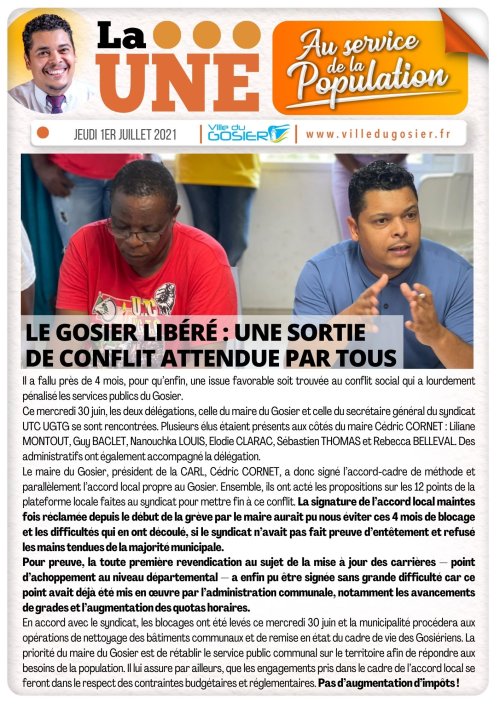 La UNE

Au service de la Population

JEUDI 1ER JUILLET 2021

Ville du GOSIER

www.villedugosier.fr

LE GOSIER LIBÉRÉ : UNE SORTIE DE CONFLIT ATTENDUE PAR TOUS

Il a fallu près de 4 mois, pour qu'enfin, une issue favorable soit trouvée au conflit social qui a lourdement pénalisé les services publics du Gosier.

Ce mercredi 30 juin, les deux délégations, celle du maire du Gosier et celle du secrétaire général du syndicat UTC UGTG se sont rencontrées. Plusieurs élus étaient présents aux côtés du maire Cédric CORNET : Liliane MONTOUT, Guy BACLET, Nanouchka LOUIS, Elodie CLARAC, Sébastien THOMAS et Rebecca BELLEVAL. Des administratifs ont également accompagné la délégation.

Le maire du Gosier, président de la CARL, Cédric CORNET, a donc signé l'accord-cadre de méthode et parallèlement l'accord local propre au Gosier. Ensemble, ils ont acté les propositions sur les 12 points de la plateforme locale faites au syndicat pour mettre fin à ce conflit. La signature de l'accord local maintes fois réclamée depuis le début de la grève par le maire aurait pu nous éviter ces 4 mois de blocage et les difficultés qui en ont découlé, si le syndicat n'avait pas fait preuve d'entêtement et refusé les mains tendues de la majorité municipale.

Pour preuve, la toute première revendication au sujet de la mise à jour des carrières — point d'achoppement au niveau départemental — a enfin pu être signée sans grande difficulté car ce point avait déjà été mis en œuvre par l'administration communale, notamment les avancements de grades et l'augmentation des quotas horaires.

En accord avec le syndicat, les blocages ont été levés ce mercredi 30 juin et la municipalité procédera aux opérations de nettoyage des bâtiments communaux et de remise en état du cadre de vie des Gosiériens. La priorité du maire du Gosier est de rétablir le service public communal sur le territoire afin de répondre aux besoins de la population. Il lui assure par ailleurs, que les engagements pris dans le cadre de l'accord local se feront dans le respect des contraintes budgétaires et réglementaires. Pas d'augmentation d'impôts !